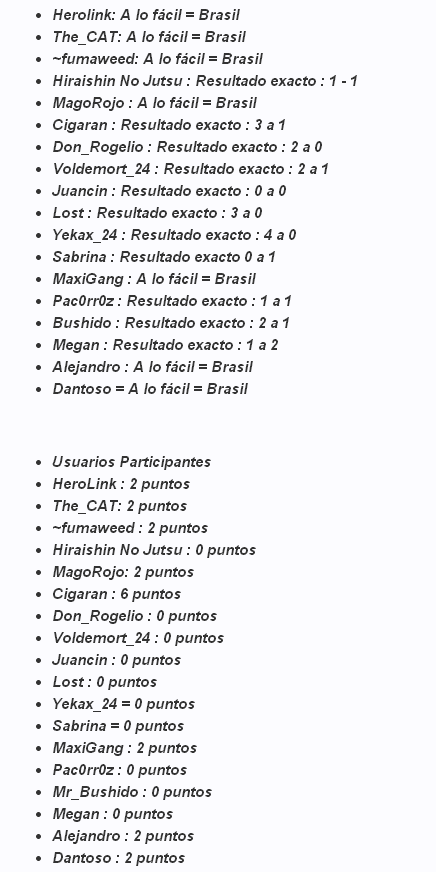 - Herolink: A lo fácil = Brasil
- The_CAT: A lo fácil = Brasil
- ~fumaweed: A lo fácil = Brasil
- Hiraishin No Jutsu : Resultado exacto : 1 - 1
- MagoRojo : A lo fácil = Brasil
- Cigaran : Resultado exacto : 3 a 1
- Don_Rogelio : Resultado exacto : 2 a 0
- Voldemort_24 : Resultado exacto : 2 a 1
- Juancin : Resultado exacto : 0 a 0
- Lost : Resultado exacto : 3 a 0
- Yekax_24 : Resultado exacto : 4 a 0
- Sabrina : Resultado exacto 0 a 1
- MaxiGang : A lo fácil = Brasil
- Pac0rr0z : Resultado exacto : 1 a 1
- Bushido : Resultado exacto : 2 a 1
- Megan : Resultado exacto : 1 a 2
- Alejandro : A lo fácil = Brasil
- Dantoso = A lo fácil = Brasil

- Usuarios Participantes
- HeroLink : 2 puntos
- The_CAT: 2 puntos
- ~fumaweed : 2 puntos
- Hiraishin No Jutsu : 0 puntos
- MagoRojo: 2 puntos
- Cigaran : 6 puntos
- Don_Rogelio : 0 puntos
- Voldemort_24 : 0 puntos
- Juancin : 0 puntos
- Lost : 0 puntos
- Yekax_24 = 0 puntos
- Sabrina = 0 puntos
- MaxiGang : 2 puntos
- Pac0rr0z : 0 puntos
- Mr_Bushido : 0 puntos
- Megan : 0 puntos
- Alejandro : 2 puntos
- Dantoso : 2 puntos